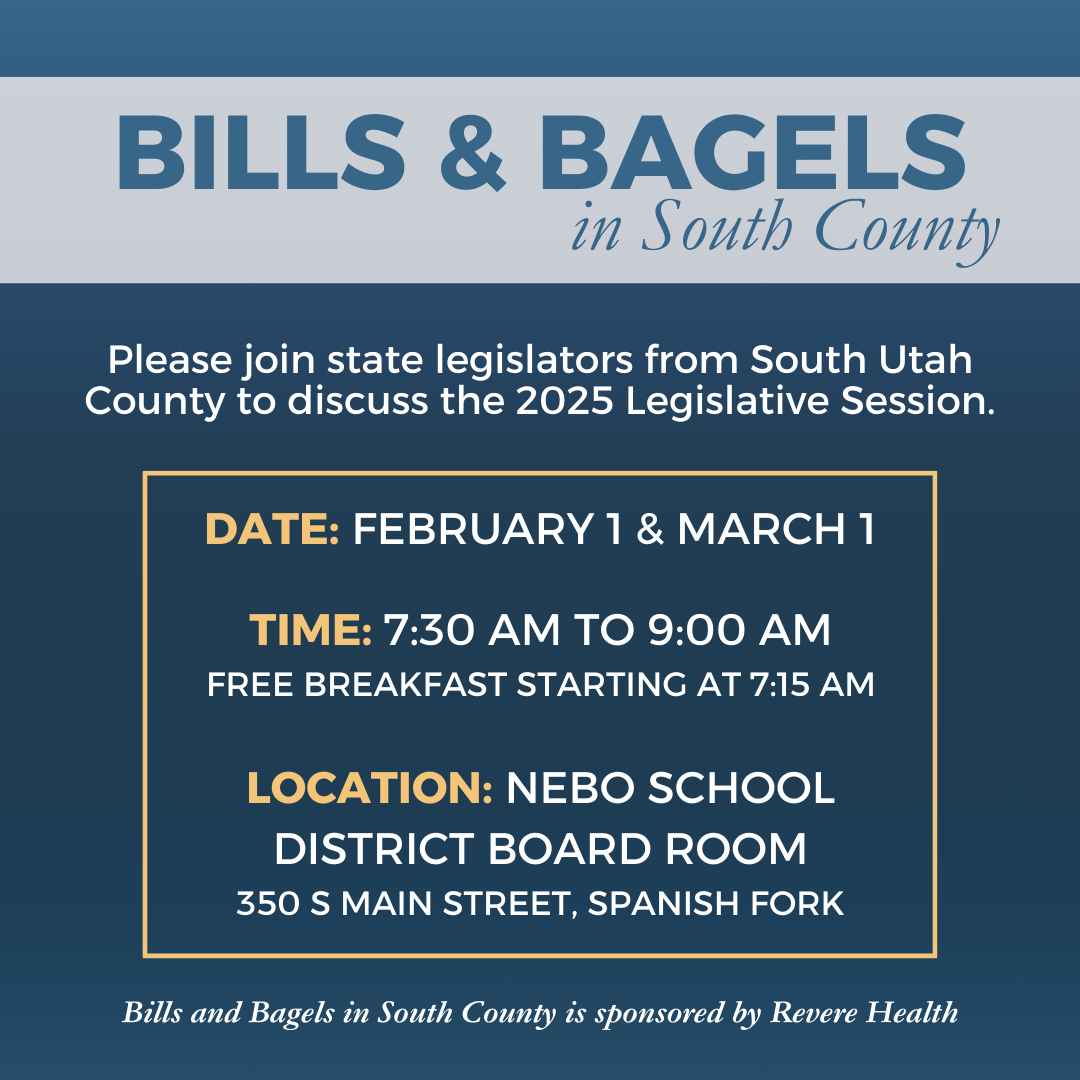 BILLS & BAGELS
in South County

Please join state legislators from South Utah County to discuss the 2025 Legislative Session.

DATE: FEBRUARY 1 & MARCH 1

TIME: 7:30 AM TO 9:00 AM
FREE BREAKFAST STARTING AT 7:15 AM

LOCATION: NEBO SCHOOL DISTRICT BOARD ROOM
350 S MAIN STREET, SPANISH FORK

Bills and Bagels in South County is sponsored by Revere Health